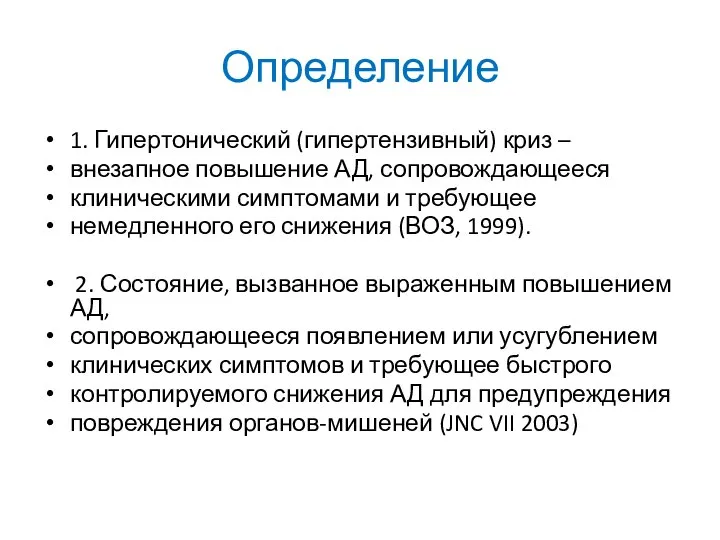 Определение

• 1. Гипертонический (гипертензивный) криз –
• внезапное повышение АД, сопровождающееся
• клиническими симптомами и требующее
• немедленного его снижения (ВОЗ, 1999).

• 2. Состояние, вызванное выраженным повышением АД,
• сопровождающееся появлением или усугублением
• клинических симптомов и требующее быстрого
• контролируемого снижения АД для предупреждения
• повреждения органов-мишеней (JNC VII 2003)